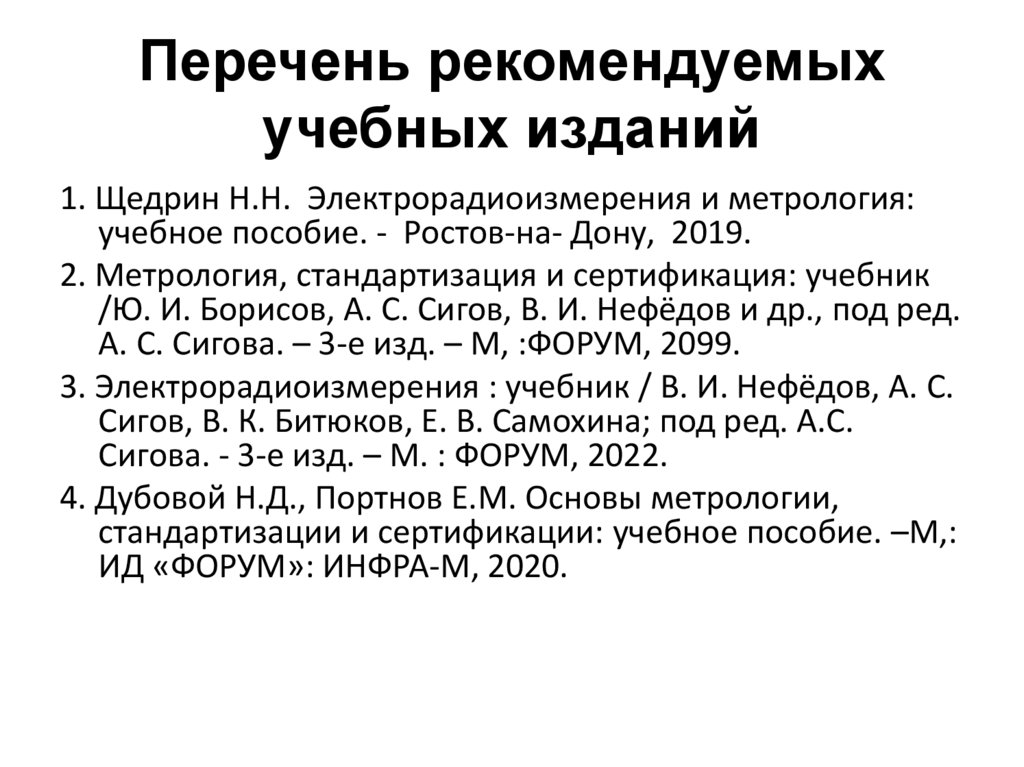 Перечень рекомендуемых учебных изданий

1. Щедрин Н.Н. Электрорадиоизмерения и метрология: учебное пособие. - Ростов-на- Дону, 2019.

2. Метрология, стандартизация и сертификация: учебник /Ю. И. Борисов, А. С. Сигов, В. И. Нефёдов и др., под ред. А. С. Сигова. – 3-е изд. – М, :ФОРУМ, 2099.

3. Электрорадиоизмерения : учебник / В. И. Нефёдов, А. С. Сигов, В. К. Битюков, Е. В. Самохина; под ред. А.С. Сигова. - 3-е изд. – М. : ФОРУМ, 2022.

4. Дубовой Н.Д., Портнов Е.М. Основы метрологии, стандартизации и сертификации: учебное пособие. –М,: ИД «ФОРУМ»: ИНФРА-М, 2020.